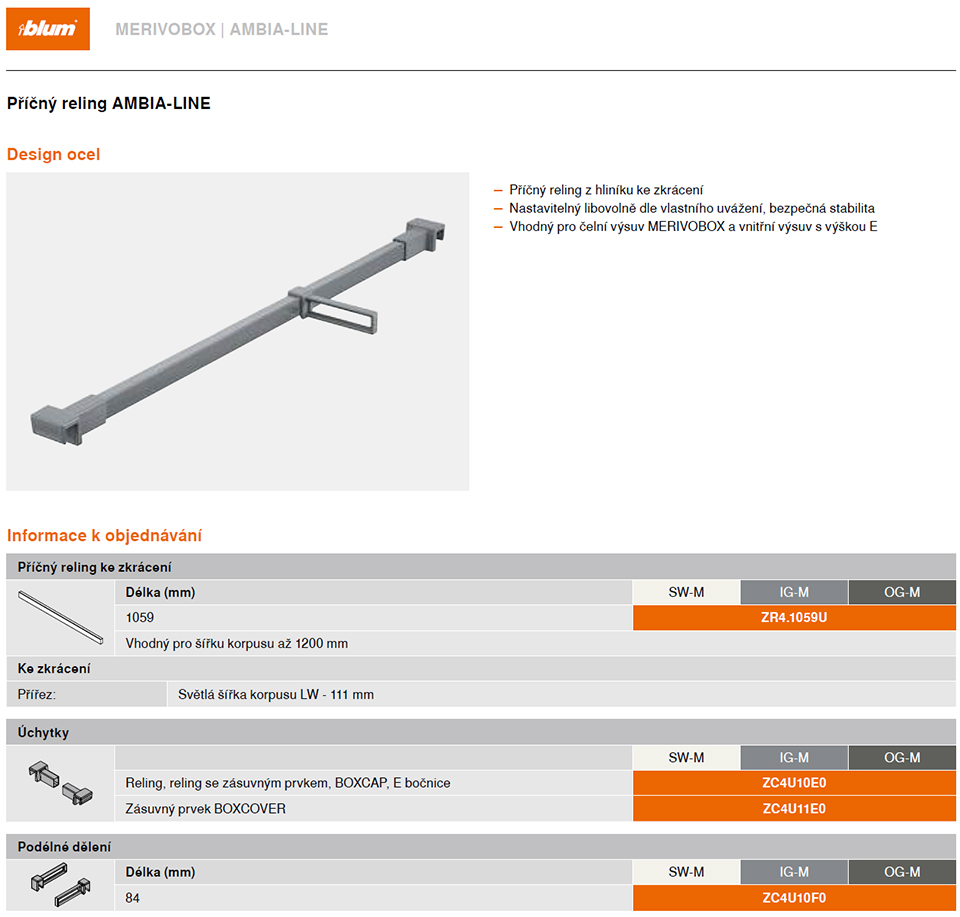 blum

MERIVOBOX | AMBIA-LINE

Příčný reling AMBIA-LINE

Design ocel

- Příčný reling z hliníku ke zkrácení
- Nastavitelný libovolně dle vlastního uvážení, bezpečná stabilita
- Vhodný pro čelní výsuv MERIVOBOX a vnitřní výsuv s výškou E

Informace k objednávání

Příčný reling ke zkrácení

| Délka (mm) | SW-M | IG-M | OG-M |
|---|---|---|---|
| 1059 | ZR4.1059U | | |
| Vhodný pro šířku korpusu až 1200 mm | | | |

Ke zkrácení

Přířez: Světlá šířka korpusu LW - 111 mm

Úchytky

| | SW-M | IG-M | OG-M |
|---|---|---|---|
| Reling, reling se zásuvným prvkem, BOXCAP, E bočnice | ZC4U10E0 | | |
| Zásuvný prvek BOXCOVER | ZC4U11E0 | | |

Podélné dělení

| Délka (mm) | SW-M | IG-M | OG-M |
|---|---|---|---|
| 84 | ZC4U10F0 | | |